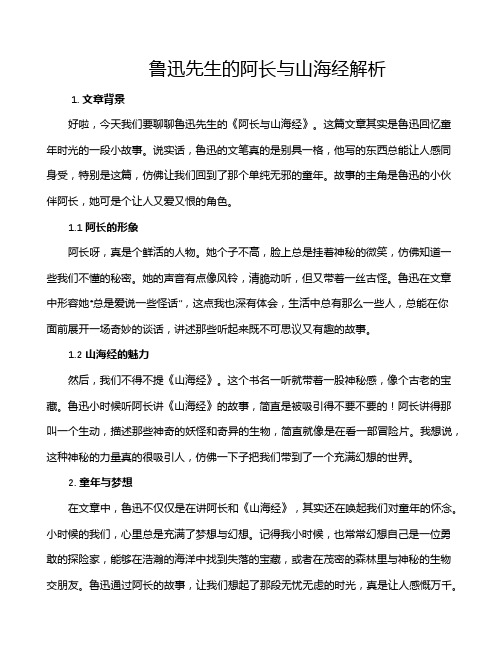 鲁迅先生的阿长与山海经解析

1. 文章背景

好啦，今天我们要聊聊鲁迅先生的《阿长与山海经》。这篇文章其实是鲁迅回忆童年时光的一段小故事。说实话，鲁迅的文笔真的是别具一格，他写的东西总能让人感同身受，特别是这篇，仿佛让我们回到了那个单纯无邪的童年。故事的主角是鲁迅的小伙伴阿长，她可是个让人又爱又恨的角色。

1.1 阿长的形象

阿长呀，真是个鲜活的人物。她个子不高，脸上总是挂着神秘的微笑，仿佛知道一些我们不懂的秘密。她的声音有点像风铃，清脆动听，但又带着一丝古怪。鲁迅在文章中形容她"总是爱说一些怪话"，这点我也深有体会，生活中总有那么一些人，总能在你面前展开一场奇妙的谈话，讲述那些听起来既不可思议又有趣的故事。

1.2 山海经的魅力

然后，我们不得不提《山海经》。这个书名一听就带着一股神秘感，像个古老的宝藏。鲁迅小时候听阿长讲《山海经》的故事，简直是被吸引得不要不要的！阿长讲得那叫一个生动，描述那些神奇的妖怪和奇异的生物，简直就像是在看一部冒险片。我想说，这种神秘的力量真的很吸引人，仿佛一下子把我们带到了一个充满幻想的世界。

2. 童年与梦想

在文章中，鲁迅不仅仅是在讲阿长和《山海经》，其实还在唤起我们对童年的怀念。小时候的我们，心里总是充满了梦想与幻想。记得我小时候，也常常幻想自己是一位勇敢的探险家，能够在浩瀚的海洋中找到失落的宝藏，或者在茂密的森林里与神秘的生物交朋友。鲁迅通过阿长的故事，让我们想起了那段无忧无虑的时光，真是让人感慨万千。